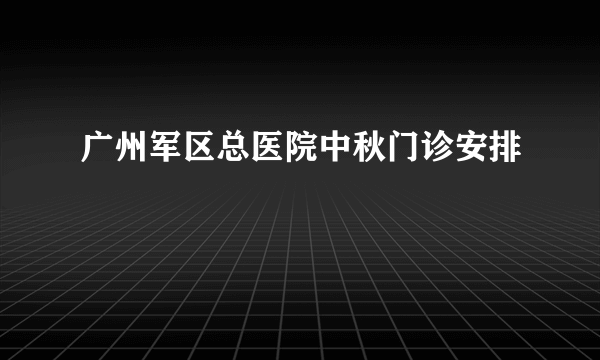 广州军区总医院中秋门诊安排